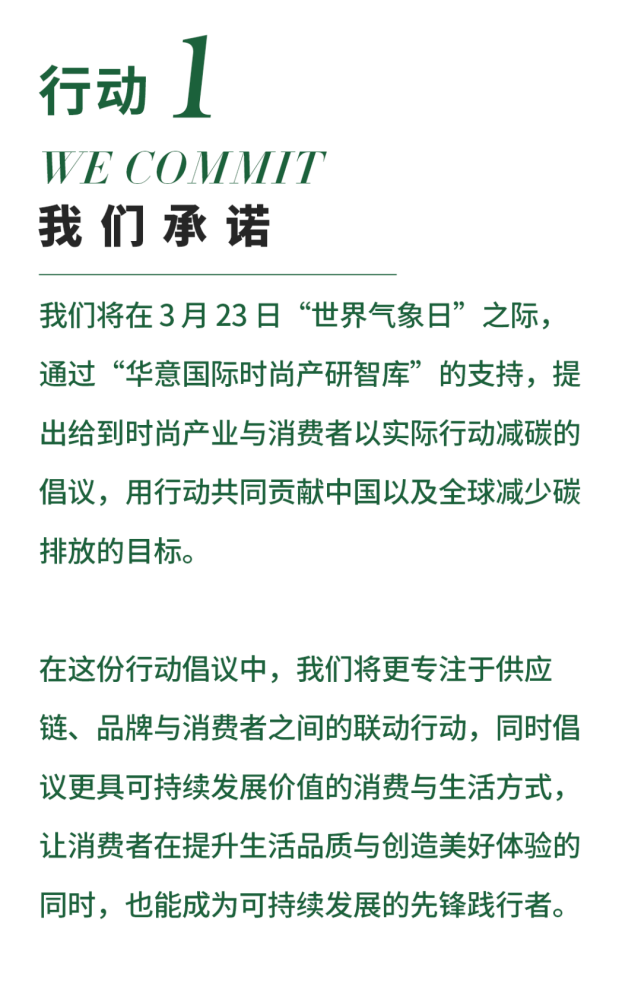 行动 1

WE COMMIT

我们承诺

我们将在 3 月 23 日“世界气象日”之际，通过“华意国际时尚产研智库”的支持，提出给到时尚产业与消费者以实际行动减碳的倡议，用行动共同贡献中国以及全球减少碳排放的目标。

在这份行动倡议中，我们将更专注于供应链、品牌与消费者之间的联动行动，同时倡议更具可持续发展价值的消费与生活方式，让消费者在提升生活品质与创造美好体验的同时，也能成为可持续发展的先锋践行者。